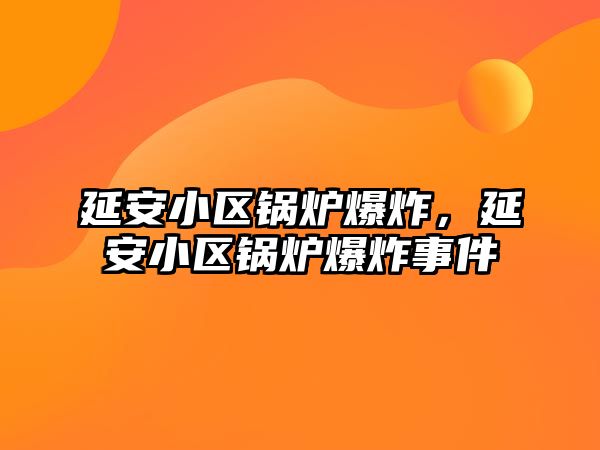 延安小区锅炉爆炸，延安小区锅炉爆炸事件